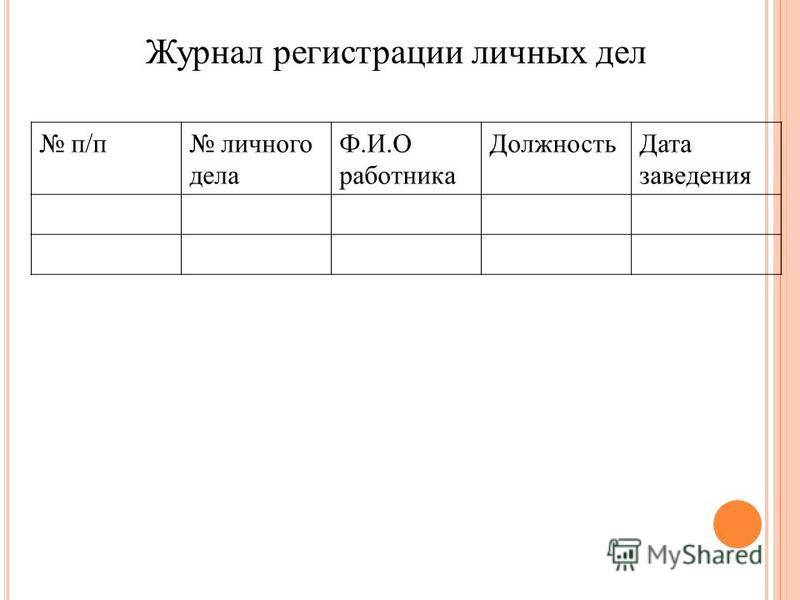 Журнал регистрации личных дел

| № п/п | № личного дела | Ф.И.О работника | Должность | Дата заведения |
|---|---|---|---|---|
| | | | | |
| | | | | |

MyShared